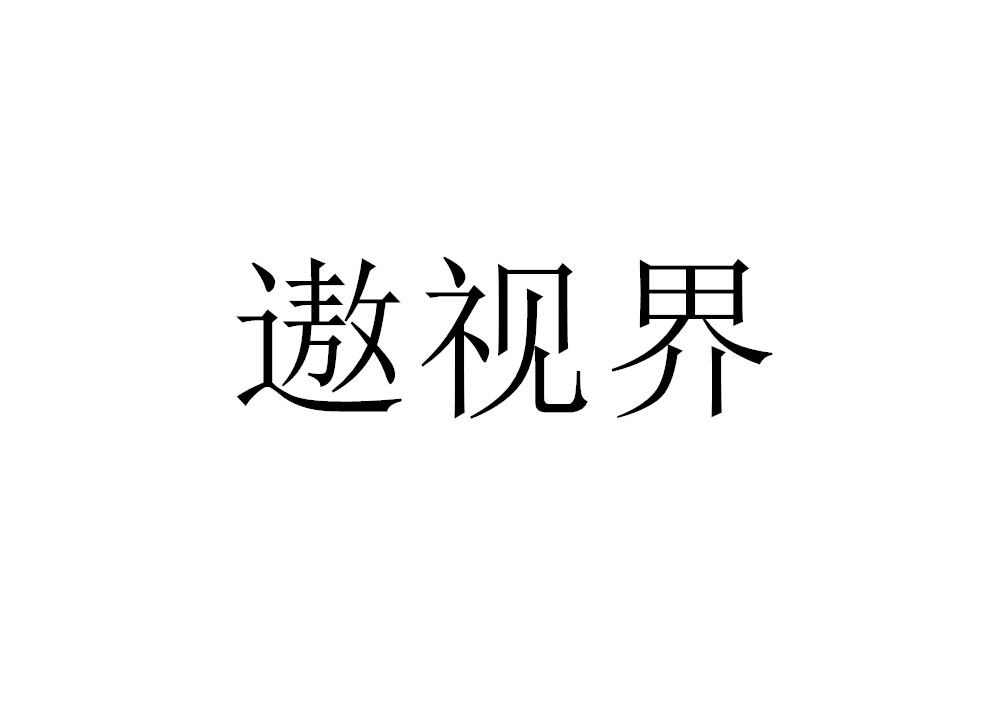 遨视界